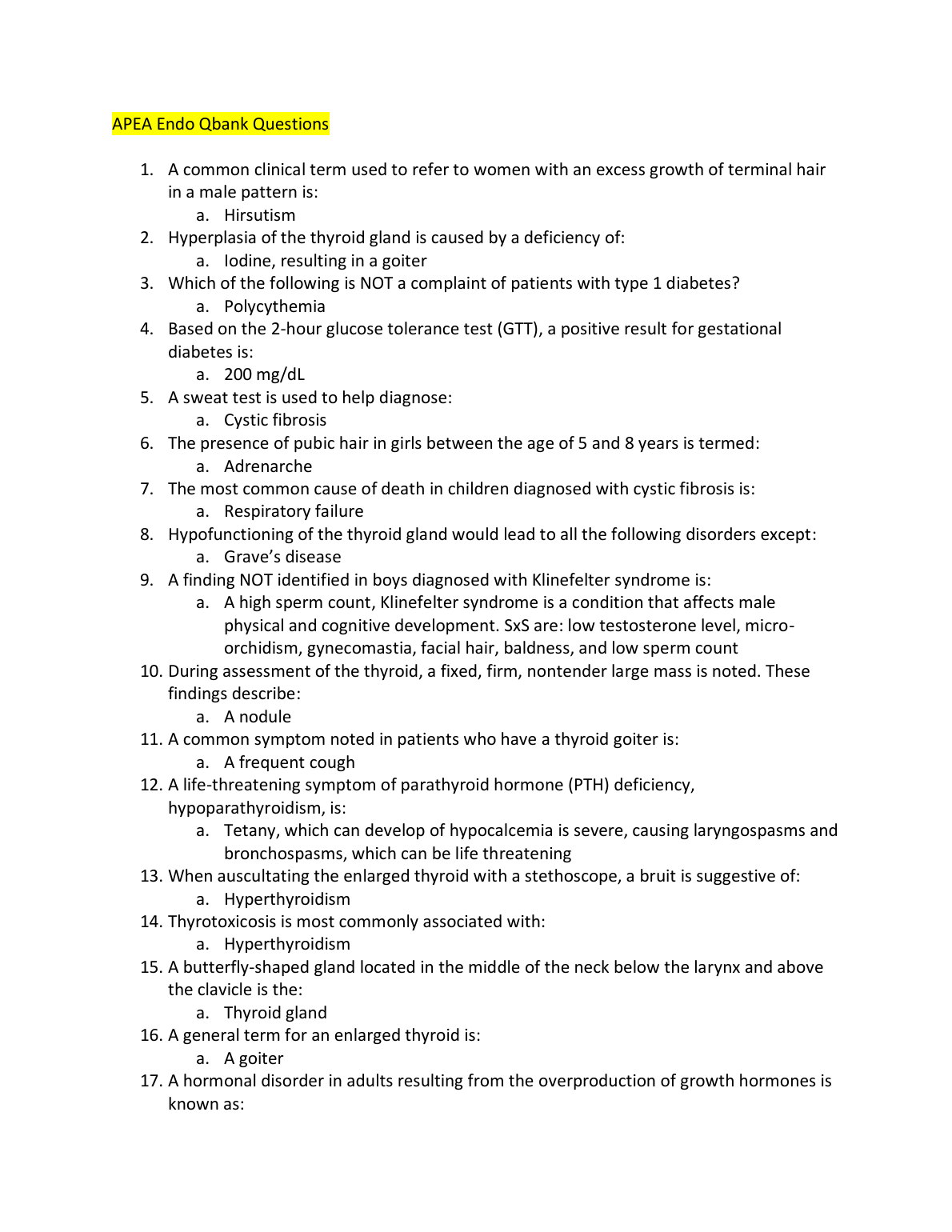 APEA Endo Qbank Questions

1. A common clinical term used to refer to women with an excess growth of terminal hair in a male pattern is:
   a. Hirsutism
2. Hyperplasia of the thyroid gland is caused by a deficiency of:
   a. Iodine, resulting in a goiter
3. Which of the following is NOT a complaint of patients with type 1 diabetes?
   a. Polycythemia
4. Based on the 2-hour glucose tolerance test (GTT), a positive result for gestational diabetes is:
   a. 200 mg/dL
5. A sweat test is used to help diagnose:
   a. Cystic fibrosis
6. The presence of pubic hair in girls between the age of 5 and 8 years is termed:
   a. Adrenarche
7. The most common cause of death in children diagnosed with cystic fibrosis is:
   a. Respiratory failure
8. Hypofunctioning of the thyroid gland would lead to all the following disorders except:
   a. Grave's disease
9. A finding NOT identified in boys diagnosed with Klinefelter syndrome is:
   a. A high sperm count, Klinefelter syndrome is a condition that affects male physical and cognitive development. SxS are: low testosterone level, micro-orchidism, gynecomastia, facial hair, baldness, and low sperm count
10. During assessment of the thyroid, a fixed, firm, nontender large mass is noted. These findings describe:
   a. A nodule
11. A common symptom noted in patients who have a thyroid goiter is:
   a. A frequent cough
12. A life-threatening symptom of parathyroid hormone (PTH) deficiency, hypoparathyroidism, is:
   a. Tetany, which can develop of hypocalcemia is severe, causing laryngospasms and bronchospasms, which can be life threatening
13. When auscultating the enlarged thyroid with a stethoscope, a bruit is suggestive of:
   a. Hyperthyroidism
14. Thyrotoxicosis is most commonly associated with:
   a. Hyperthyroidism
15. A butterfly-shaped gland located in the middle of the neck below the larynx and above the clavicle is the:
   a. Thyroid gland
16. A general term for an enlarged thyroid is:
   a. A goiter
17. A hormonal disorder in adults resulting from the overproduction of growth hormones is known as: